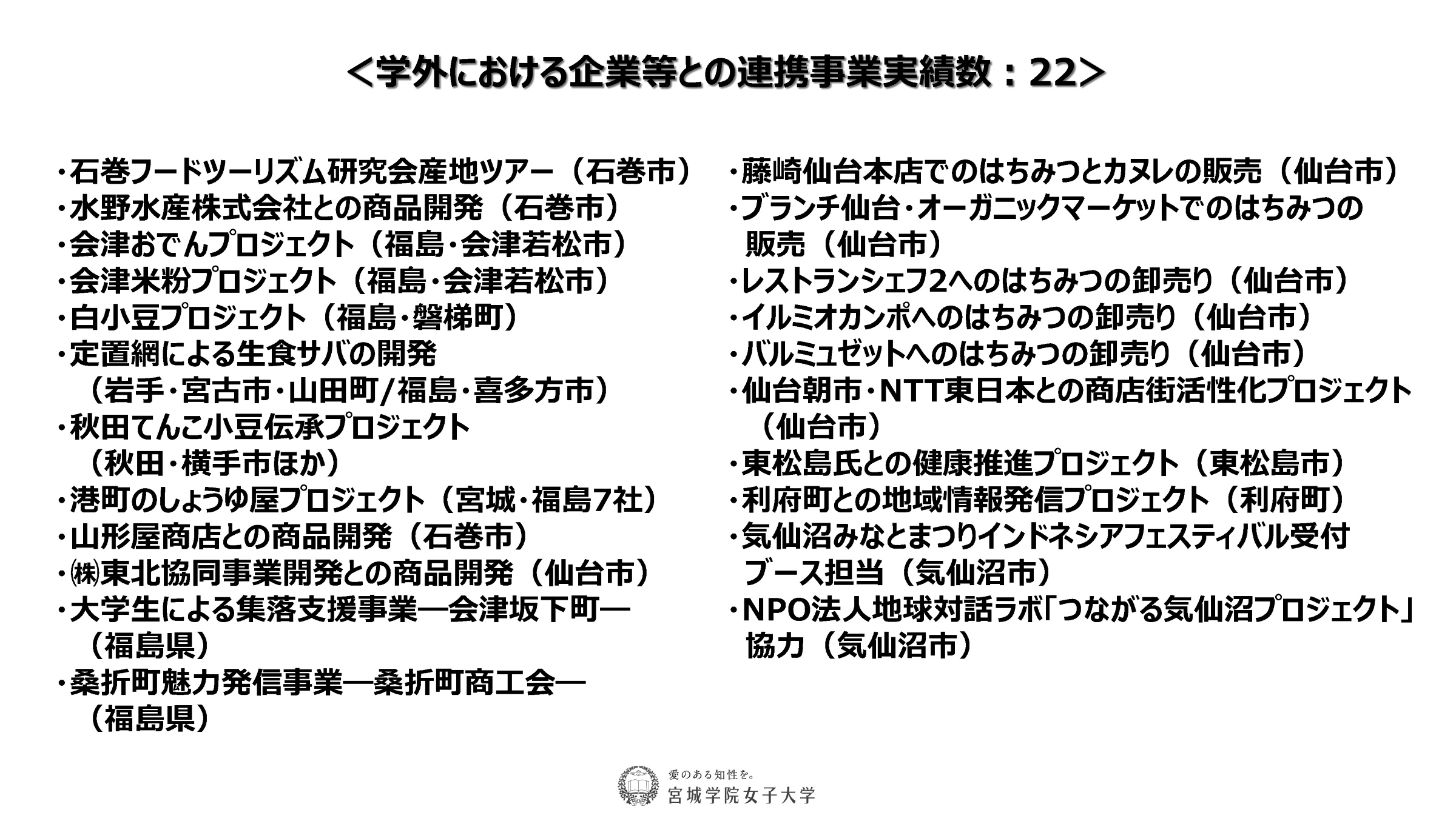 ＜学外における企業等との連携事業実績数：22＞

・石巻フードツーリズム研究会産地ツアー（石巻市）
・水野水産株式会社との商品開発（石巻市）
・会津おでんプロジェクト（福島・会津若松市）
・会津米粉プロジェクト（福島・会津若松市）
・白小豆プロジェクト（福島・磐梯町）
・定置網による生食サバの開発（岩手・宮古市・山田町/福島・喜多方市）
・秋田てんこ小豆伝承プロジェクト（秋田・横手市ほか）
・港町のしょうゆ屋プロジェクト（宮城・福島7社）
・山形屋商店との商品開発（石巻市）
・㈱東北協同事業開発との商品開発（仙台市）
・大学生による集落支援事業―会津坂下町―（福島県）
・桑折町魅力発信事業―桑折町商工会―（福島県）

・藤崎仙台本店でのはちみつとカヌレの販売（仙台市）
・ブランチ仙台・オーガニックマーケットでのはちみつの販売（仙台市）
・レストランシェフ2へのはちみつの卸売り（仙台市）
・イルミオカンポへのはちみつの卸売り（仙台市）
・バルミュゼットへのはちみつの卸売り（仙台市）
・仙台朝市・NTT東日本との商店街活性化プロジェクト（仙台市）
・東松島氏との健康推進プロジェクト（東松島市）
・利府町との地域情報発信プロジェクト（利府町）
・気仙沼みなとまつりインドネシアフェスティバル受付ブース担当（気仙沼市）
・NPO法人地球対話ラボ「つながる気仙沼プロジェクト」協力（気仙沼市）

愛のある知性を。
宮城学院女子大学